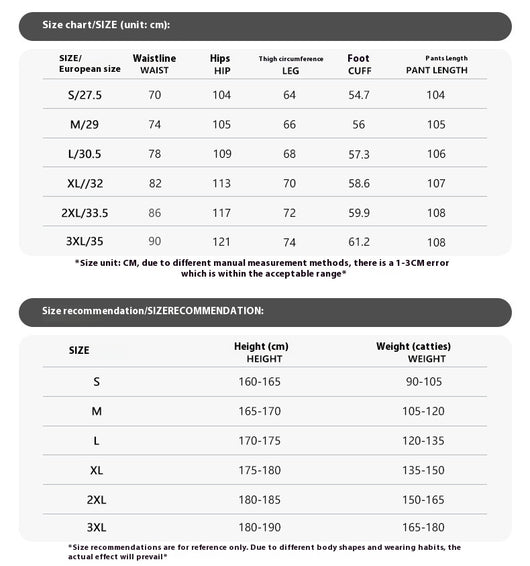 Size chart/SIZE (unit: cm):

| SIZE/ European size | Waistline WAIST | Hips HIP | Thigh circumference LEG | Foot CUFF | Pants Length PANT LENGTH |
|---|---|---|---|---|---|
| S/27.5 | 70 | 104 | 64 | 54.7 | 104 |
| M/29 | 74 | 105 | 66 | 56 | 105 |
| L/30.5 | 78 | 109 | 68 | 57.3 | 106 |
| XL//32 | 82 | 113 | 70 | 58.6 | 107 |
| 2XL/33.5 | 86 | 117 | 72 | 59.9 | 108 |
| 3XL/35 | 90 | 121 | 74 | 61.2 | 108 |

*Size unit: CM, due to different manual measurement methods, there is a 1-3CM error which is within the acceptable range*

Size recommendation/SIZERECOMMENDATION:

| SIZE | Height (cm) HEIGHT | Weight (catties) WEIGHT |
|---|---|---|
| S | 160-165 | 90-105 |
| M | 165-170 | 105-120 |
| L | 170-175 | 120-135 |
| XL | 175-180 | 135-150 |
| 2XL | 180-185 | 150-165 |
| 3XL | 180-190 | 165-180 |

*Size recommendations are for reference only. Due to different body shapes and wearing habits, the actual effect will prevail*